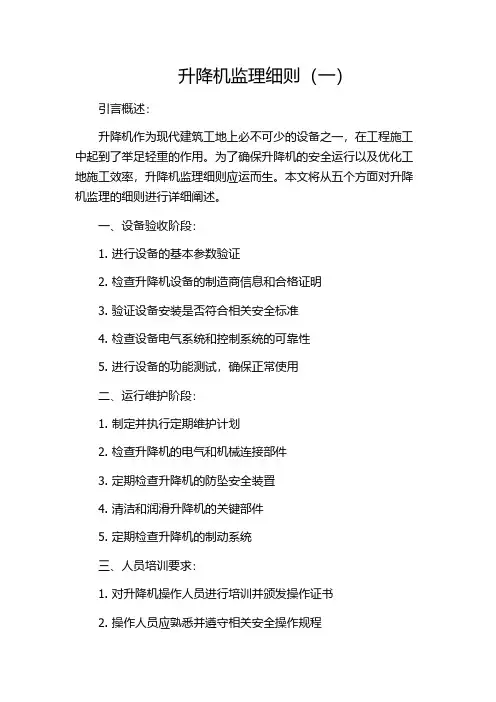 升降机监理细则（一）

引言概述：

升降机作为现代建筑工地上必不可少的设备之一，在工程施工中起到了举足轻重的作用。为了确保升降机的安全运行以及优化工地施工效率，升降机监理细则应运而生。本文将从五个方面对升降机监理的细则进行详细阐述。

一、设备验收阶段：

1. 进行设备的基本参数验证

2. 检查升降机设备的制造商信息和合格证明

3. 验证设备安装是否符合相关安全标准

4. 检查设备电气系统和控制系统的可靠性

5. 进行设备的功能测试，确保正常使用

二、运行维护阶段：

1. 制定并执行定期维护计划

2. 检查升降机的电气和机械连接部件

3. 定期检查升降机的防坠安全装置

4. 清洁和润滑升降机的关键部件

5. 定期检查升降机的制动系统

三、人员培训要求：

1. 对升降机操作人员进行培训并颁发操作证书

2. 操作人员应熟悉并遵守相关安全操作规程